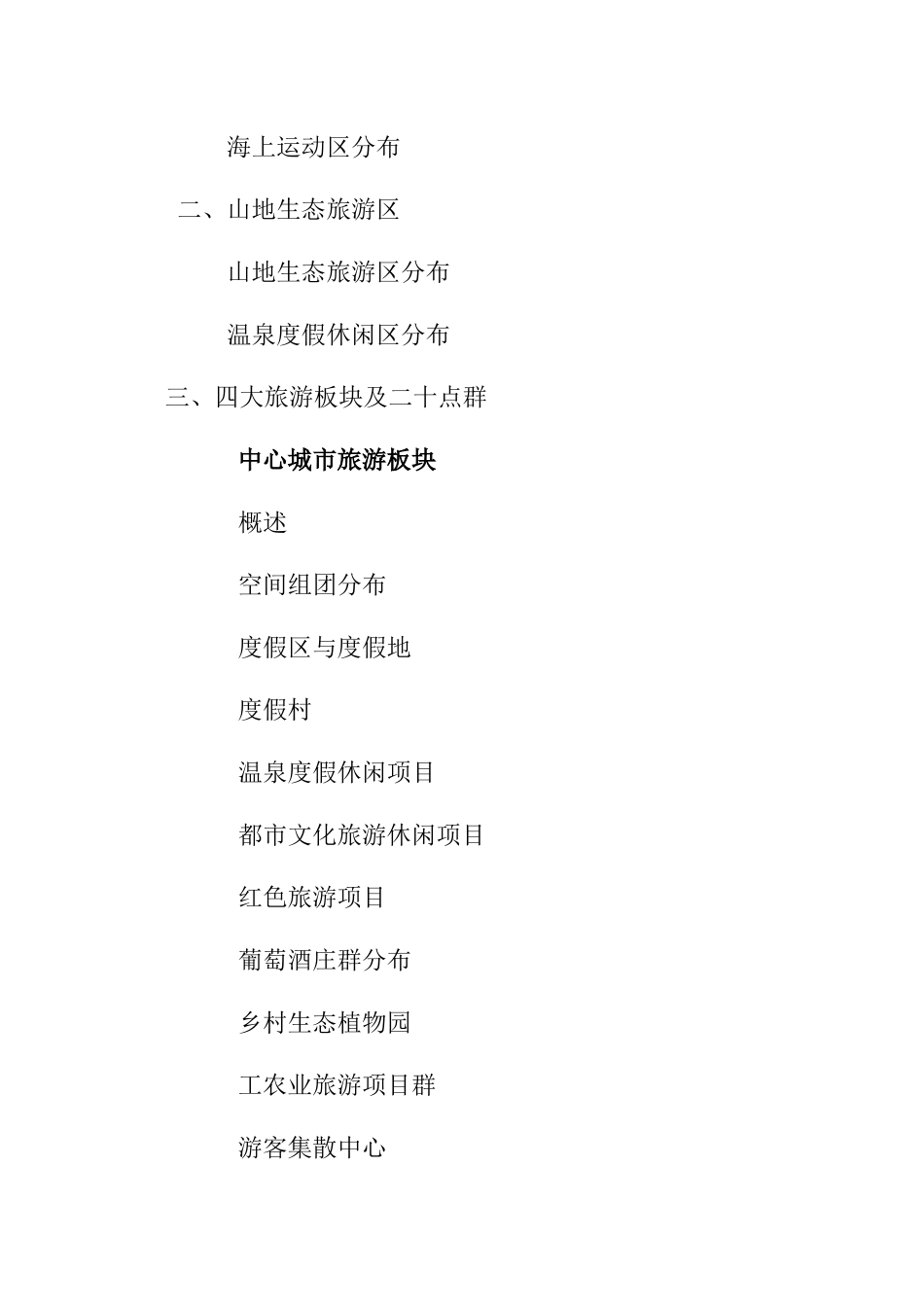 海上运动区分布

二、山地生态旅游区

山地生态旅游区分布

温泉度假休闲区分布

三、四大旅游板块及二十点群

中心城市旅游板块

概述

空间组团分布

度假区与度假地

度假村

温泉度假休闲项目

都市文化旅游休闲项目

红色旅游项目

葡萄酒庄群分布

乡村生态植物园

工农业旅游项目群

游客集散中心